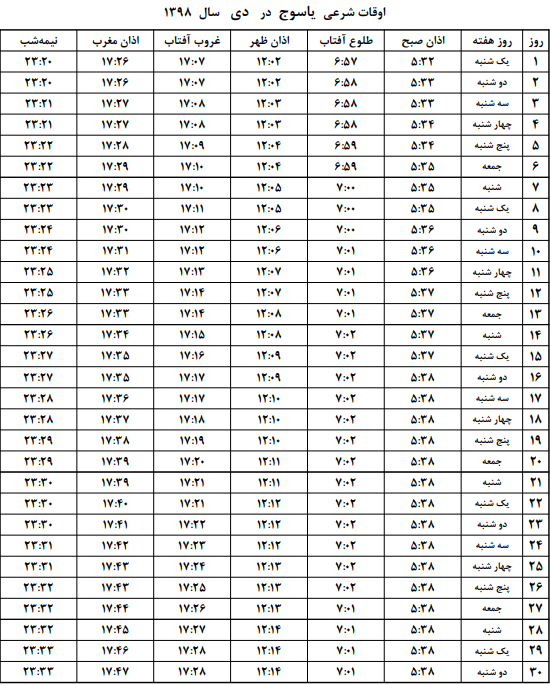 اوقات شرعی یاسوج در دی سال ۱۳۹۸

| روز | روز هفته | اذان صبح | طلوع آفتاب | اذان ظهر | غروب آفتاب | اذان مغرب | نیمه‌شب |
|---|---|---|---|---|---|---|---|
| ۱ | یک شنبه | ۵:۳۲ | ۶:۵۷ | ۱۲:۰۲ | ۱۷:۰۷ | ۱۷:۲۶ | ۲۳:۲۰ |
| ۲ | دو شنبه | ۵:۳۳ | ۶:۵۸ | ۱۲:۰۲ | ۱۷:۰۷ | ۱۷:۲۶ | ۲۳:۲۰ |
| ۳ | سه شنبه | ۵:۳۳ | ۶:۵۸ | ۱۲:۰۳ | ۱۷:۰۸ | ۱۷:۲۷ | ۲۳:۲۱ |
| ۴ | چهار شنبه | ۵:۳۴ | ۶:۵۸ | ۱۲:۰۳ | ۱۷:۰۸ | ۱۷:۲۷ | ۲۳:۲۱ |
| ۵ | پنج شنبه | ۵:۳۴ | ۶:۵۹ | ۱۲:۰۴ | ۱۷:۰۹ | ۱۷:۲۸ | ۲۳:۲۲ |
| ۶ | جمعه | ۵:۳۵ | ۶:۵۹ | ۱۲:۰۴ | ۱۷:۱۰ | ۱۷:۲۹ | ۲۳:۲۲ |
| ۷ | شنبه | ۵:۳۵ | ۷:۰۰ | ۱۲:۰۵ | ۱۷:۱۰ | ۱۷:۲۹ | ۲۳:۲۳ |
| ۸ | یک شنبه | ۵:۳۵ | ۷:۰۰ | ۱۲:۰۵ | ۱۷:۱۱ | ۱۷:۳۰ | ۲۳:۲۳ |
| ۹ | دو شنبه | ۵:۳۶ | ۷:۰۰ | ۱۲:۰۶ | ۱۷:۱۲ | ۱۷:۳۰ | ۲۳:۲۴ |
| ۱۰ | سه شنبه | ۵:۳۶ | ۷:۰۱ | ۱۲:۰۶ | ۱۷:۱۲ | ۱۷:۳۱ | ۲۳:۲۴ |
| ۱۱ | چهار شنبه | ۵:۳۶ | ۷:۰۱ | ۱۲:۰۷ | ۱۷:۱۳ | ۱۷:۳۲ | ۲۳:۲۵ |
| ۱۲ | پنج شنبه | ۵:۳۷ | ۷:۰۱ | ۱۲:۰۷ | ۱۷:۱۴ | ۱۷:۳۳ | ۲۳:۲۵ |
| ۱۳ | جمعه | ۵:۳۷ | ۷:۰۱ | ۱۲:۰۸ | ۱۷:۱۴ | ۱۷:۳۳ | ۲۳:۲۶ |
| ۱۴ | شنبه | ۵:۳۷ | ۷:۰۲ | ۱۲:۰۸ | ۱۷:۱۵ | ۱۷:۳۴ | ۲۳:۲۶ |
| ۱۵ | یک شنبه | ۵:۳۷ | ۷:۰۲ | ۱۲:۰۹ | ۱۷:۱۶ | ۱۷:۳۵ | ۲۳:۲۷ |
| ۱۶ | دو شنبه | ۵:۳۸ | ۷:۰۲ | ۱۲:۰۹ | ۱۷:۱۷ | ۱۷:۳۵ | ۲۳:۲۷ |
| ۱۷ | سه شنبه | ۵:۳۸ | ۷:۰۲ | ۱۲:۱۰ | ۱۷:۱۷ | ۱۷:۳۶ | ۲۳:۲۸ |
| ۱۸ | چهار شنبه | ۵:۳۸ | ۷:۰۲ | ۱۲:۱۰ | ۱۷:۱۸ | ۱۷:۳۷ | ۲۳:۲۸ |
| ۱۹ | پنج شنبه | ۵:۳۸ | ۷:۰۲ | ۱۲:۱۰ | ۱۷:۱۹ | ۱۷:۳۸ | ۲۳:۲۹ |
| ۲۰ | جمعه | ۵:۳۸ | ۷:۰۲ | ۱۲:۱۱ | ۱۷:۲۰ | ۱۷:۳۹ | ۲۳:۲۹ |
| ۲۱ | شنبه | ۵:۳۸ | ۷:۰۲ | ۱۲:۱۱ | ۱۷:۲۱ | ۱۷:۳۹ | ۲۳:۳۰ |
| ۲۲ | یک شنبه | ۵:۳۸ | ۷:۰۲ | ۱۲:۱۲ | ۱۷:۲۱ | ۱۷:۴۰ | ۲۳:۳۰ |
| ۲۳ | دو شنبه | ۵:۳۸ | ۷:۰۲ | ۱۲:۱۲ | ۱۷:۲۲ | ۱۷:۴۱ | ۲۳:۳۰ |
| ۲۴ | سه شنبه | ۵:۳۸ | ۷:۰۲ | ۱۲:۱۲ | ۱۷:۲۳ | ۱۷:۴۲ | ۲۳:۳۱ |
| ۲۵ | چهار شنبه | ۵:۳۸ | ۷:۰۲ | ۱۲:۱۳ | ۱۷:۲۴ | ۱۷:۴۳ | ۲۳:۳۱ |
| ۲۶ | پنج شنبه | ۵:۳۸ | ۷:۰۲ | ۱۲:۱۳ | ۱۷:۲۵ | ۱۷:۴۳ | ۲۳:۳۲ |
| ۲۷ | جمعه | ۵:۳۸ | ۷:۰۱ | ۱۲:۱۳ | ۱۷:۲۶ | ۱۷:۴۴ | ۲۳:۳۲ |
| ۲۸ | شنبه | ۵:۳۸ | ۷:۰۱ | ۱۲:۱۴ | ۱۷:۲۷ | ۱۷:۴۵ | ۲۳:۳۲ |
| ۲۹ | یک شنبه | ۵:۳۸ | ۷:۰۱ | ۱۲:۱۴ | ۱۷:۲۸ | ۱۷:۴۶ | ۲۳:۳۳ |
| ۳۰ | دو شنبه | ۵:۳۸ | ۷:۰۱ | ۱۲:۱۴ | ۱۷:۲۸ | ۱۷:۴۷ | ۲۳:۳۳ |